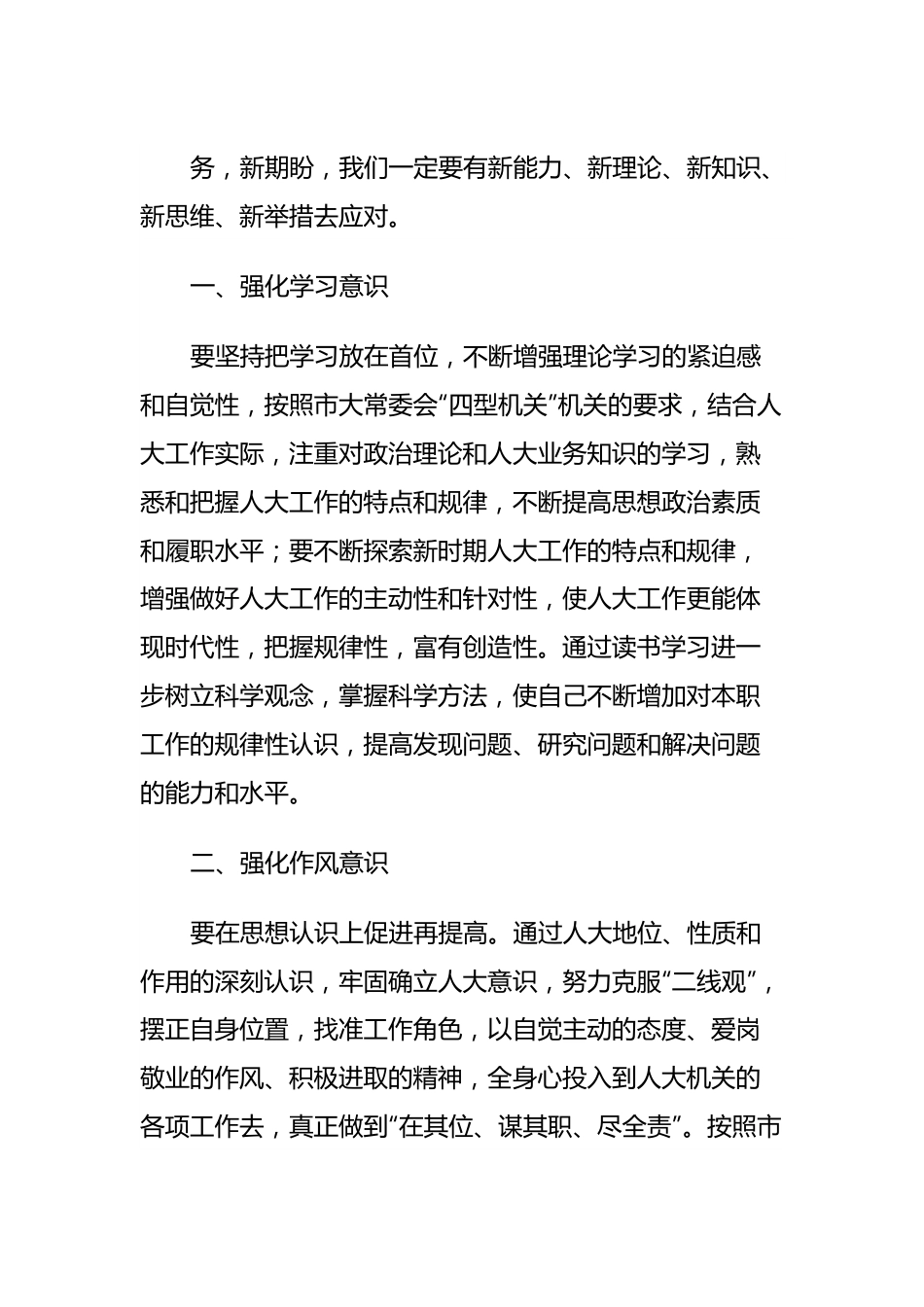 务，新期盼，我们一定要有新能力、新理论、新知识、新思维、新举措去应对。

一、强化学习意识

要坚持把学习放在首位，不断增强理论学习的紧迫感和自觉性，按照市大常委会“四型机关”机关的要求，结合人大工作实际，注重对政治理论和人大业务知识的学习，熟悉和把握人大工作的特点和规律，不断提高思想政治素质和履职水平；要不断探索新时期人大工作的特点和规律，增强做好人大工作的主动性和针对性，使人大工作更能体现时代性，把握规律性，富有创造性。通过读书学习进一步树立科学观念，掌握科学方法，使自己不断增加对本职工作的规律性认识，提高发现问题、研究问题和解决问题的能力和水平。

二、强化作风意识

要在思想认识上促进再提高。通过人大地位、性质和作用的深刻认识，牢固确立人大意识，努力克服“二线观”，摆正自身位置，找准工作角色，以自觉主动的态度、爱岗敬业的作风、积极进取的精神，全身心投入到人大机关的各项工作去，真正做到“在其位、谋其职、尽全责”。按照市